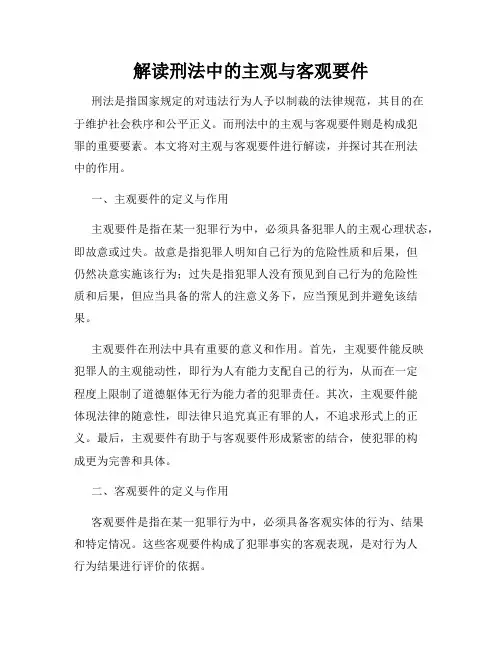 解读刑法中的主观与客观要件

刑法是指国家规定的对违法行为人予以制裁的法律规范，其目的在于维护社会秩序和公平正义。而刑法中的主观与客观要件则是构成犯罪的重要要素。本文将对主观与客观要件进行解读，并探讨其在刑法中的作用。

一、主观要件的定义与作用

主观要件是指在某一犯罪行为中，必须具备犯罪人的主观心理状态，即故意或过失。故意是指犯罪人明知自己行为的危险性质和后果，但仍然决意实施该行为；过失是指犯罪人没有预见到自己行为的危险性质和后果，但应当具备的常人的注意义务下，应当预见到并避免该结果。

主观要件在刑法中具有重要的意义和作用。首先，主观要件能反映犯罪人的主观能动性，即行为人有能力支配自己的行为，从而在一定程度上限制了道德躯体无行为能力者的犯罪责任。其次，主观要件能体现法律的随意性，即法律只追究真正有罪的人，不追求形式上的正义。最后，主观要件有助于与客观要件形成紧密的结合，使犯罪的构成更为完善和具体。

二、客观要件的定义与作用

客观要件是指在某一犯罪行为中，必须具备客观实体的行为、结果和特定情况。这些客观要件构成了犯罪事实的客观表现，是对行为人行为结果进行评价的依据。